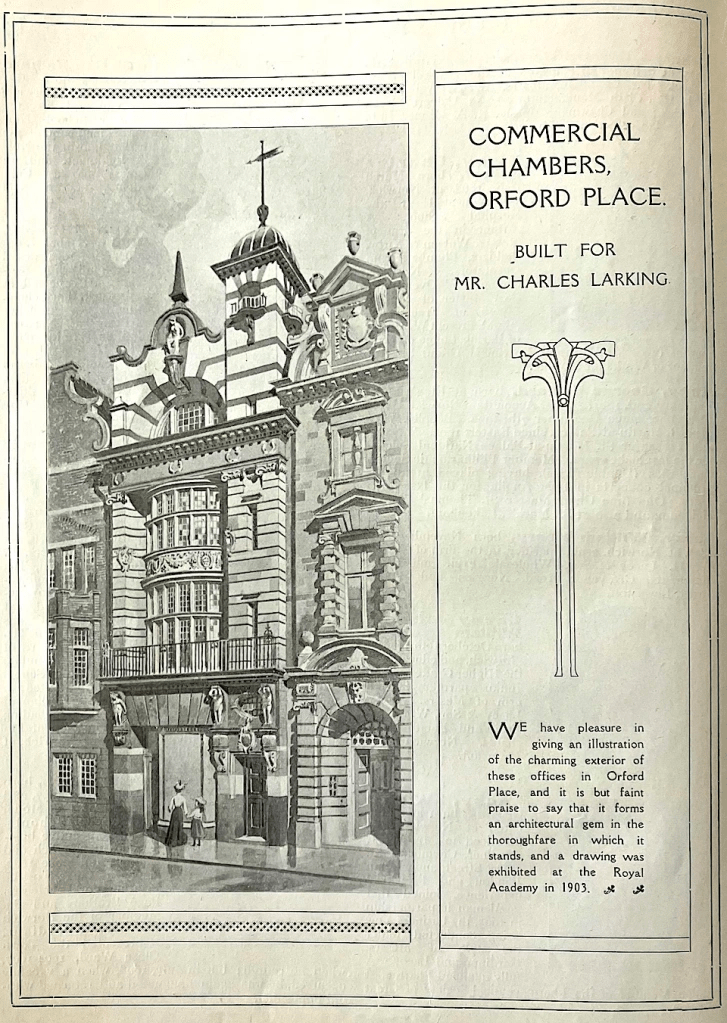 COMMERCIAL CHAMBERS, ORFORD PLACE.

BUILT FOR MR. CHARLES LARKING.

WE have pleasure in giving an illustration of the charming exterior of these offices in Orford Place, and it is but faint praise to say that it forms an architectural gem in the thoroughfare in which it stands, and a drawing was exhibited at the Royal Academy in 1903.